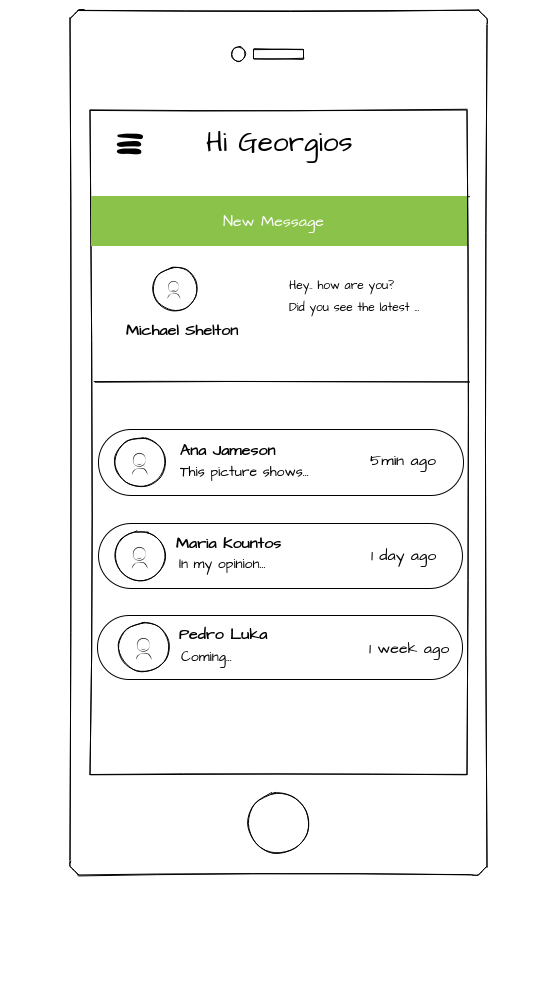 Hi Georgios

New Message

Michael Shelton

Hey.. how are you?
Did you see the latest ..

Ana Jameson
This picture shows...
5min ago

Maria Kountos
In my opinion...
1 day ago

Pedro Luka
Coming..
1 week ago